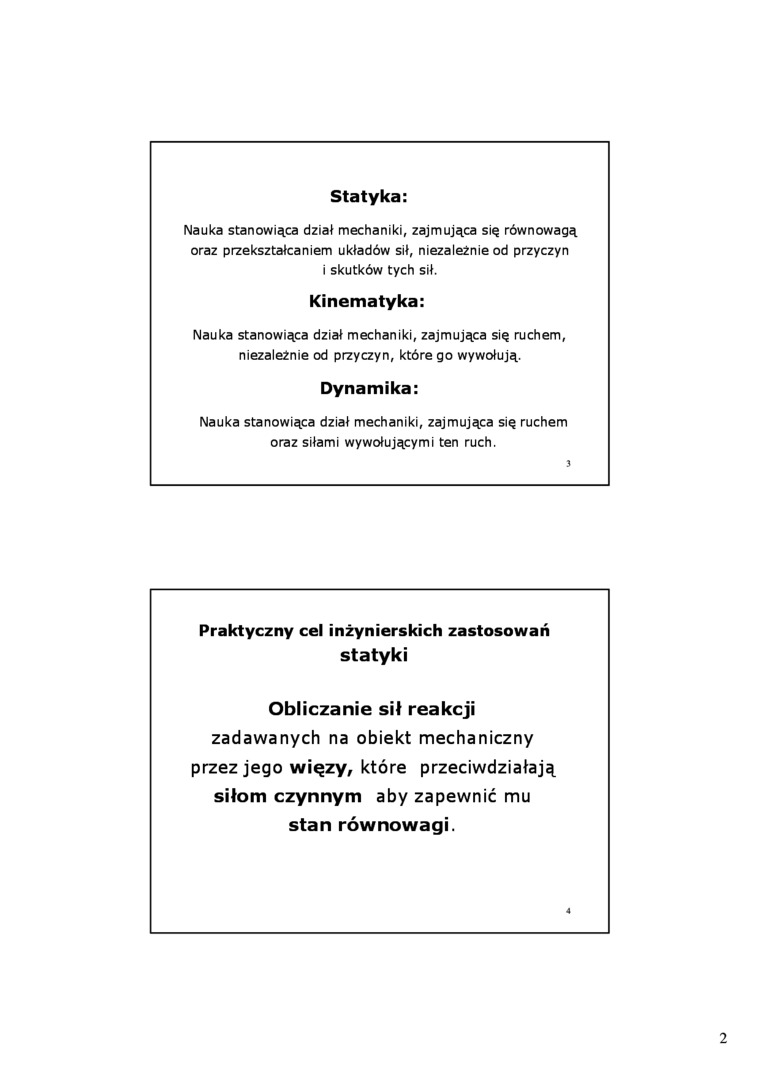 Statyka:

Nauka stanowiąca dział mechaniki, zajmująca się równowagą oraz przekształcaniem układów sił, niezależnie od przyczyn i skutków tych sił.

Kinematyka:

Nauka stanowiąca dział mechaniki, zajmująca się ruchem, niezależnie od przyczyn, które go wywołują.

Dynamika:

Nauka stanowiąca dział mechaniki, zajmująca się ruchem oraz siłami wywołującymi ten ruch.

3

Praktyczny cel inżynierskich zastosowań statyki

Obliczanie sił reakcji zadawanych na obiekt mechaniczny przez jego więzy, które przeciwdziałają siłom czynnym aby zapewnić mu stan równowagi.

4

2